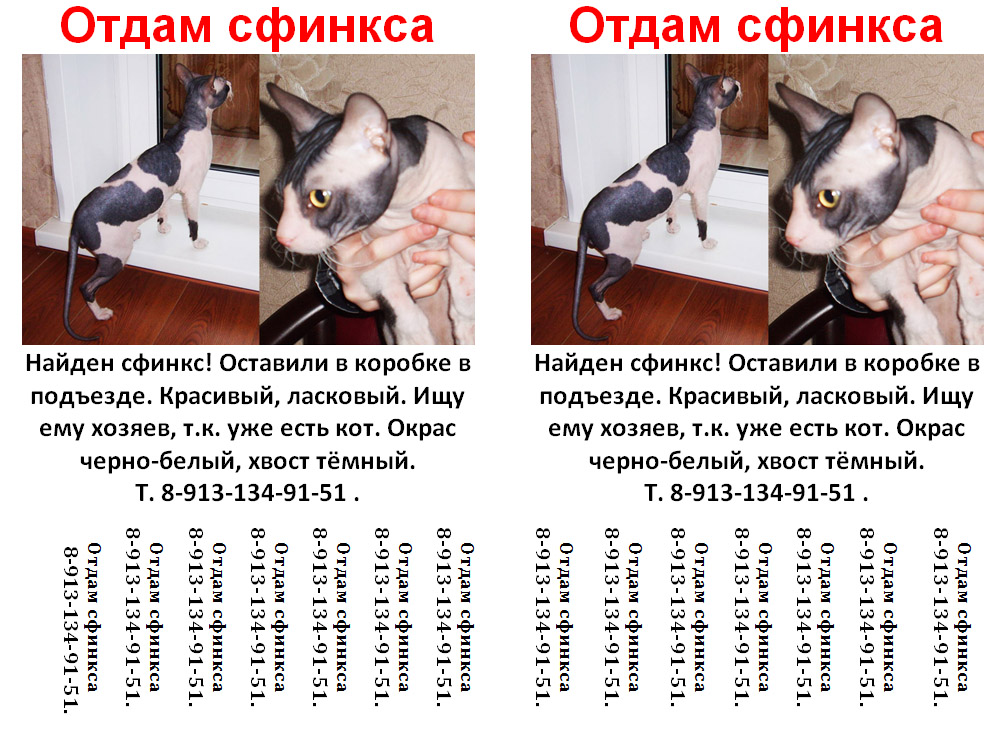 Отдам сфинкса

Найден сфинкс! Оставили в коробке в подъезде. Красивый, ласковый. Ищу ему хозяев, т.к. уже есть кот. Окрас черно-белый, хвост тёмный.
Т. 8-913-134-91-51 .

Отдам сфинкса 8-913-134-91-51.
Отдам сфинкса 8-913-134-91-51.
Отдам сфинкса 8-913-134-91-51.
Отдам сфинкса 8-913-134-91-51.
Отдам сфинкса 8-913-134-91-51.
Отдам сфинкса 8-913-134-91-51.
Отдам сфинкса 8-913-134-91-51.

Отдам сфинкса

Найден сфинкс! Оставили в коробке в подъезде. Красивый, ласковый. Ищу ему хозяев, т.к. уже есть кот. Окрас черно-белый, хвост тёмный.
Т. 8-913-134-91-51 .

Отдам сфинкса 8-913-134-91-51.
Отдам сфинкса 8-913-134-91-51.
Отдам сфинкса 8-913-134-91-51.
Отдам сфинкса 8-913-134-91-51.
Отдам сфинкса 8-913-134-91-51.
Отдам сфинкса 8-913-134-91-51.
Отдам сфинкса 8-913-134-91-51.